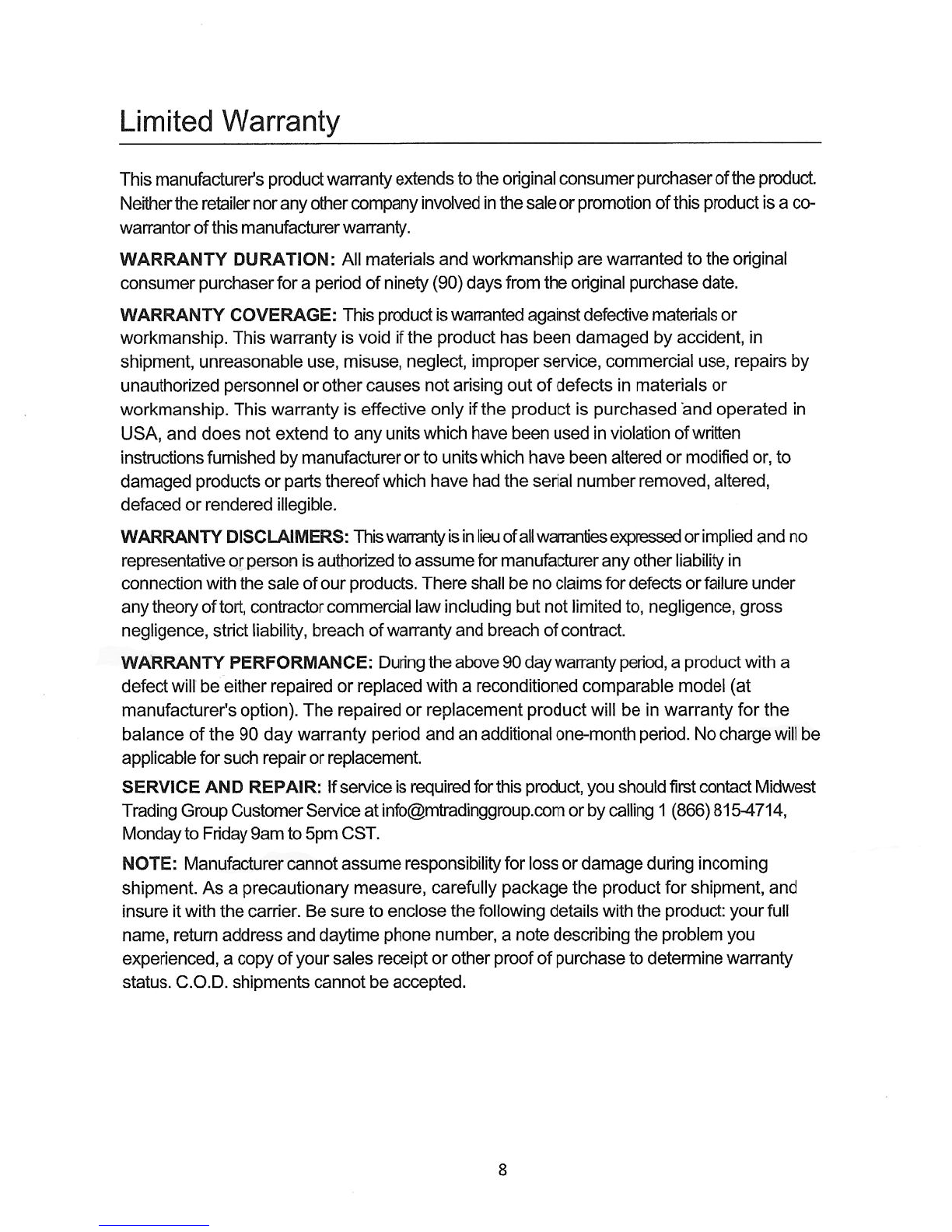 Limited Warranty

This manufacturer's product warranty extends to the original consumer purchaser of the product. Neither the retailer nor any other company involved in the sale or promotion of this product is a co-warrantor of this manufacturer warranty.

WARRANTY DURATION: All materials and workmanship are warranted to the original consumer purchaser for a period of ninety (90) days from the original purchase date.

WARRANTY COVERAGE: This product is warranted against defective materials or workmanship. This warranty is void if the product has been damaged by accident, in shipment, unreasonable use, misuse, neglect, improper service, commercial use, repairs by unauthorized personnel or other causes not arising out of defects in materials or workmanship. This warranty is effective only if the product is purchased and operated in USA, and does not extend to any units which have been used in violation of written instructions furnished by manufacturer or to units which have been altered or modified or, to damaged products or parts thereof which have had the serial number removed, altered, defaced or rendered illegible.

WARRANTY DISCLAIMERS: This warranty is in lieu of all warranties expressed or implied and no representative or person is authorized to assume for manufacturer any other liability in connection with the sale of our products. There shall be no claims for defects or failure under any theory of tort, contractor commercial law including but not limited to, negligence, gross negligence, strict liability, breach of warranty and breach of contract.

WARRANTY PERFORMANCE: During the above 90 day warranty period, a product with a defect will be either repaired or replaced with a reconditioned comparable model (at manufacturer's option). The repaired or replacement product will be in warranty for the balance of the 90 day warranty period and an additional one-month period. No charge will be applicable for such repair or replacement.

SERVICE AND REPAIR: If service is required for this product, you should first contact Midwest Trading Group Customer Service at info@mtradinggroup.com or by calling 1 (866) 815-4714, Monday to Friday 9am to 5pm CST.

NOTE: Manufacturer cannot assume responsibility for loss or damage during incoming shipment. As a precautionary measure, carefully package the product for shipment, and insure it with the carrier. Be sure to enclose the following details with the product: your full name, return address and daytime phone number, a note describing the problem you experienced, a copy of your sales receipt or other proof of purchase to determine warranty status. C.O.D. shipments cannot be accepted.

8